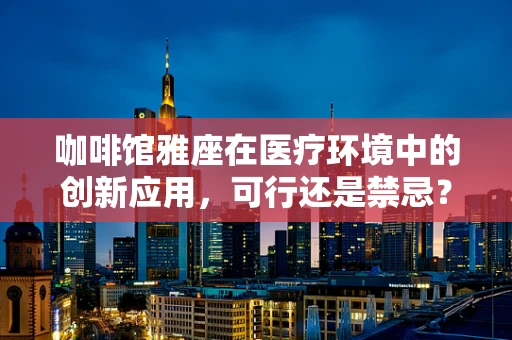 咖啡馆雅座在医疗环境中的创新应用，可行还是禁忌？